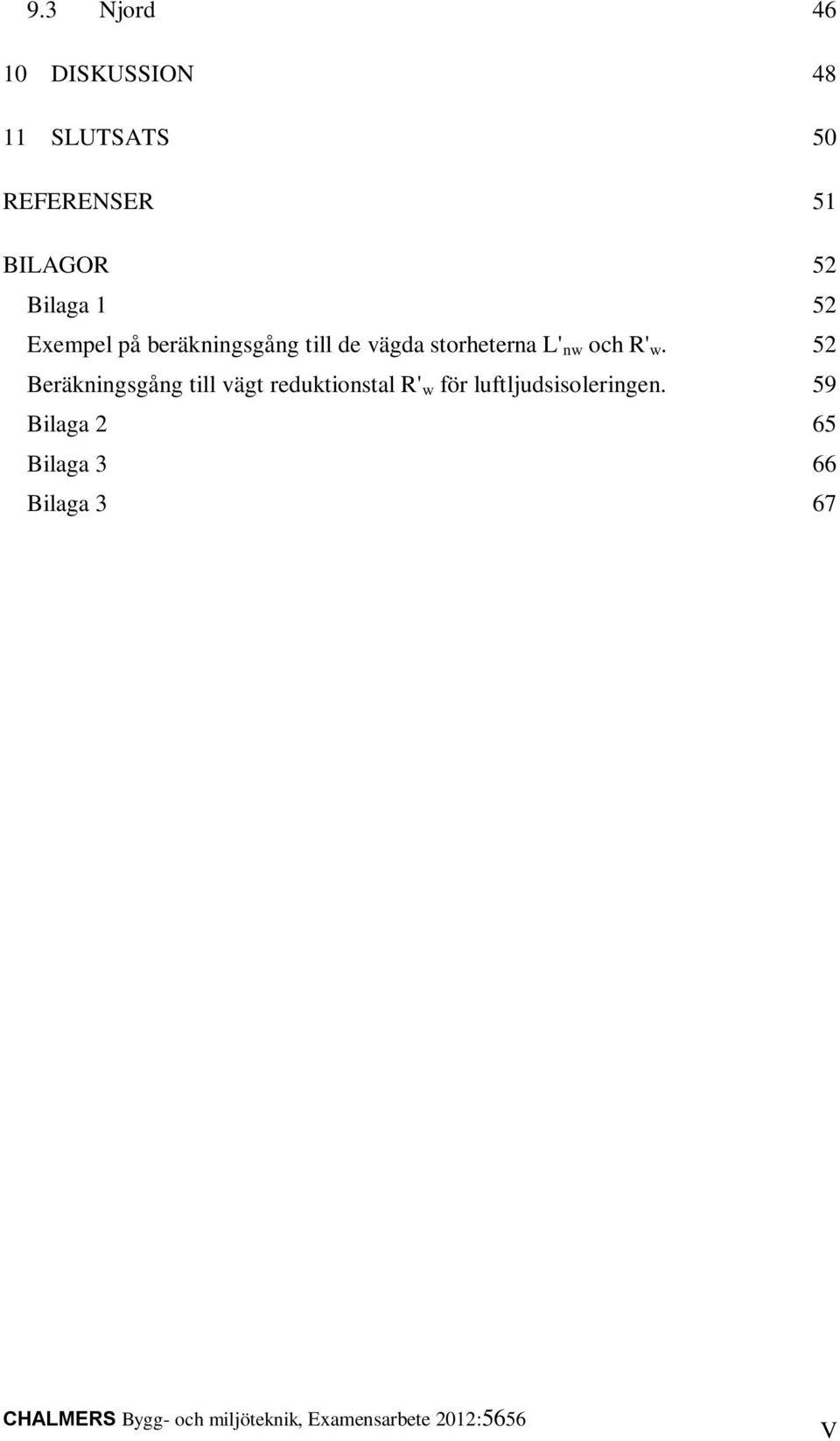 9.3 Njord 46

10 DISKUSSION 48

11 SLUTSATS 50

REFERENSER 51

BILAGOR 52

Bilaga 1 52

Exempel på beräkningsgång till de vägda storheterna $L'_{nw}$ och $R'_{w}$. 52

Beräkningsgång till vägt reduktionstal $R'_{w}$ för luftljudsisoleringen. 59

Bilaga 2 65

Bilaga 3 66

Bilaga 3 67

CHALMERS Bygg- och miljöteknik, Examensarbete 2012:5656 V